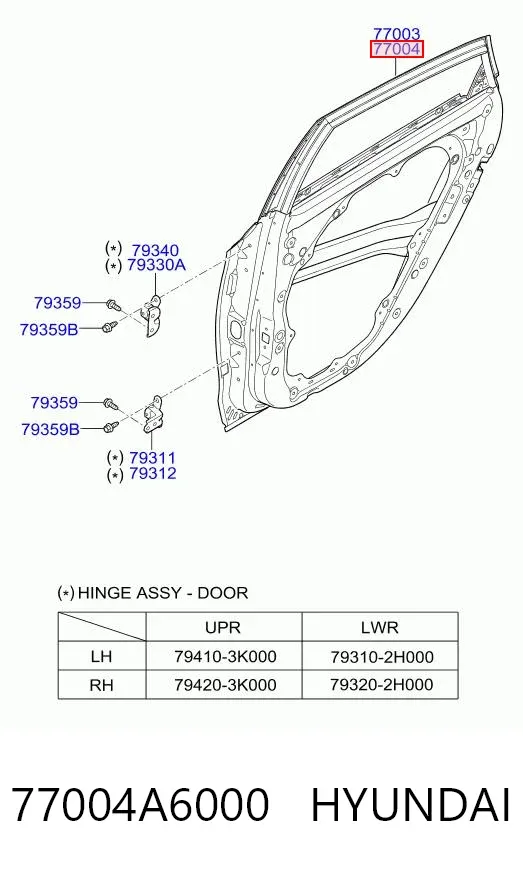 77003
77004

(*) 79340
(*) 79330A
79359
79359B
79359
79359B
(*) 79311
(*) 79312

(*) HINGE ASSY - DOOR

| | UPR | LWR |
|---|---|---|
| LH | 79410-3K000 | 79310-2H000 |
| RH | 79420-3K000 | 79320-2H000 |

77004A6000 HYUNDAI